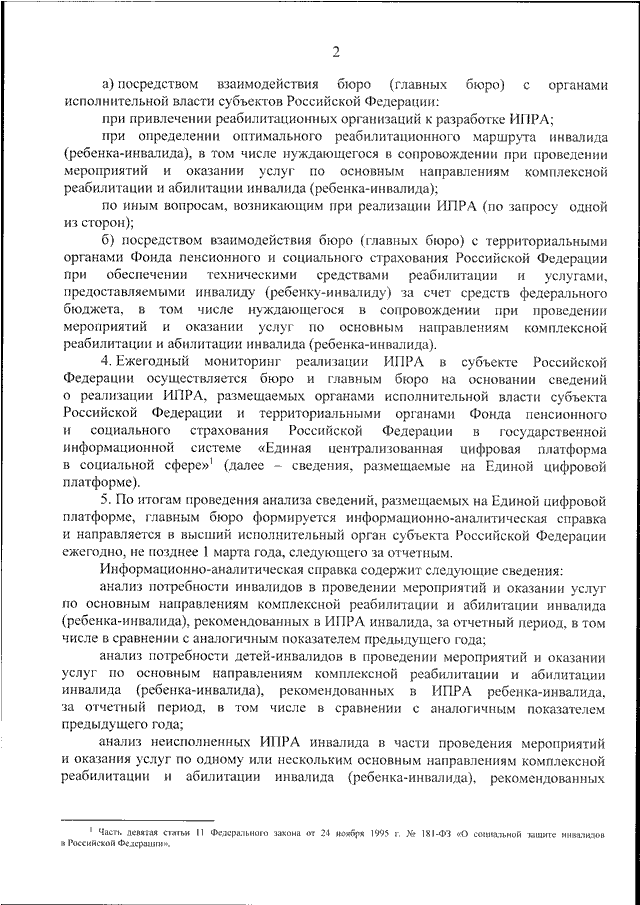 2

а) посредством взаимодействия бюро (главных бюро) с органами исполнительной власти субъектов Российской Федерации:

при привлечении реабилитационных организаций к разработке ИПРА;

при определении оптимального реабилитационного маршрута инвалида (ребенка-инвалида), в том числе нуждающегося в сопровождении при проведении мероприятий и оказании услуг по основным направлениям комплексной реабилитации и абилитации инвалида (ребенка-инвалида);

по иным вопросам, возникающим при реализации ИПРА (по запросу одной из сторон);

б) посредством взаимодействия бюро (главных бюро) с территориальными органами Фонда пенсионного и социального страхования Российской Федерации при обеспечении техническими средствами реабилитации и услугами, предоставляемыми инвалиду (ребенку-инвалиду) за счет средств федерального бюджета, в том числе нуждающегося в сопровождении при проведении мероприятий и оказании услуг по основным направлениям комплексной реабилитации и абилитации инвалида (ребенка-инвалида).

4. Ежегодный мониторинг реализации ИПРА в субъекте Российской Федерации осуществляется бюро и главным бюро на основании сведений о реализации ИПРА, размещаемых органами исполнительной власти субъекта Российской Федерации и территориальными органами Фонда пенсионного и социального страхования Российской Федерации в государственной информационной системе «Единая централизованная цифровая платформа в социальной сфере»$^1$ (далее – сведения, размещаемые на Единой цифровой платформе).

5. По итогам проведения анализа сведений, размещаемых на Единой цифровой платформе, главным бюро формируется информационно-аналитическая справка и направляется в высший исполнительный орган субъекта Российской Федерации ежегодно, не позднее 1 марта года, следующего за отчетным.

Информационно-аналитическая справка содержит следующие сведения:

анализ потребности инвалидов в проведении мероприятий и оказании услуг по основным направлениям комплексной реабилитации и абилитации инвалида (ребенка-инвалида), рекомендованных в ИПРА инвалида, за отчетный период, в том числе в сравнении с аналогичным показателем предыдущего года;

анализ потребности детей-инвалидов в проведении мероприятий и оказании услуг по основным направлениям комплексной реабилитации и абилитации инвалида (ребенка-инвалида), рекомендованных в ИПРА ребенка-инвалида, за отчетный период, в том числе в сравнении с аналогичным показателем предыдущего года;

анализ неисполненных ИПРА инвалида в части проведения мероприятий и оказания услуг по одному или нескольким основным направлениям комплексной реабилитации и абилитации инвалида (ребенка-инвалида), рекомендованных

$^1$ Часть девятая статьи 11 Федерального закона от 24 ноября 1995 г. № 181-ФЗ «О социальной защите инвалидов в Российской Федерации».